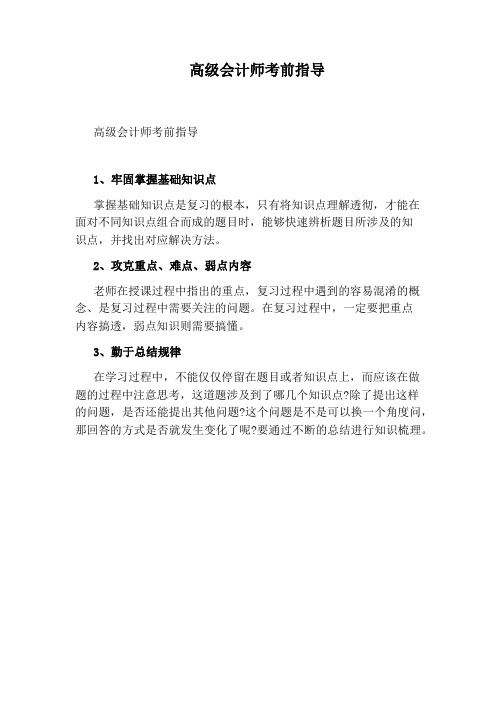 高级会计师考前指导

高级会计师考前指导

1、牢固掌握基础知识点

掌握基础知识点是复习的根本，只有将知识点理解透彻，才能在面对不同知识点组合而成的题目时，能够快速辨析题目所涉及的知识点，并找出对应解决方法。

2、攻克重点、难点、弱点内容

老师在授课过程中指出的重点，复习过程中遇到的容易混淆的概念、是复习过程中需要关注的问题。在复习过程中，一定要把重点内容搞透，弱点知识则需要搞懂。

3、勤于总结规律

在学习过程中，不能仅仅停留在题目或者知识点上，而应该在做题的过程中注意思考，这道题涉及到了哪几个知识点?除了提出这样的问题，是否还能提出其他问题?这个问题是不是可以换一个角度问，那回答的方式是否就发生变化了呢?要通过不断的总结进行知识梳理。